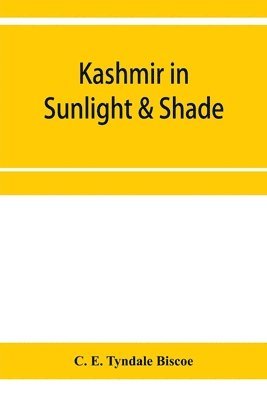 Kashmir in Sunlight & Shade

C. E. Tyndale Biscoe